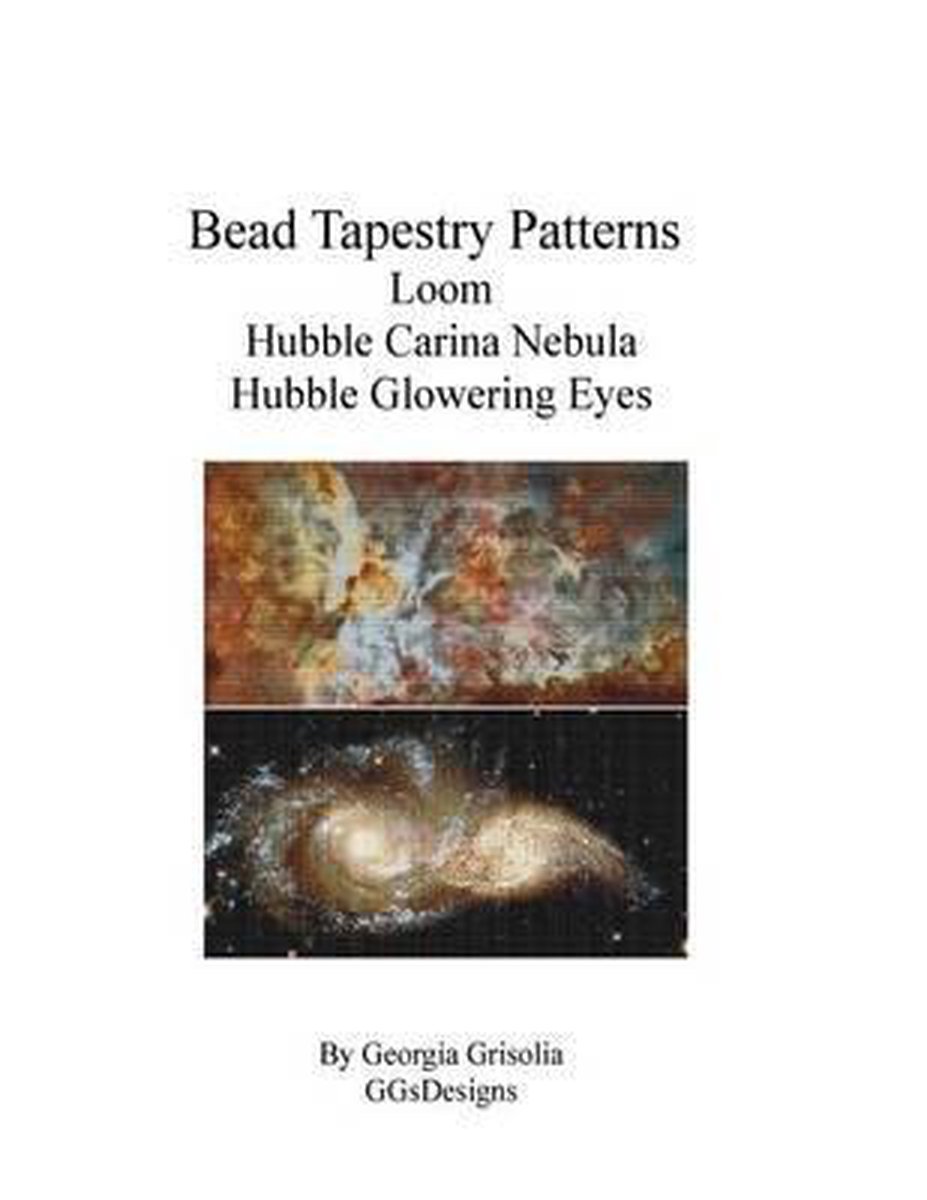 Bead Tapestry Patterns
Loom
Hubble Carina Nebula
Hubble Glowering Eyes

By Georgia Grisolia
GGsDesigns